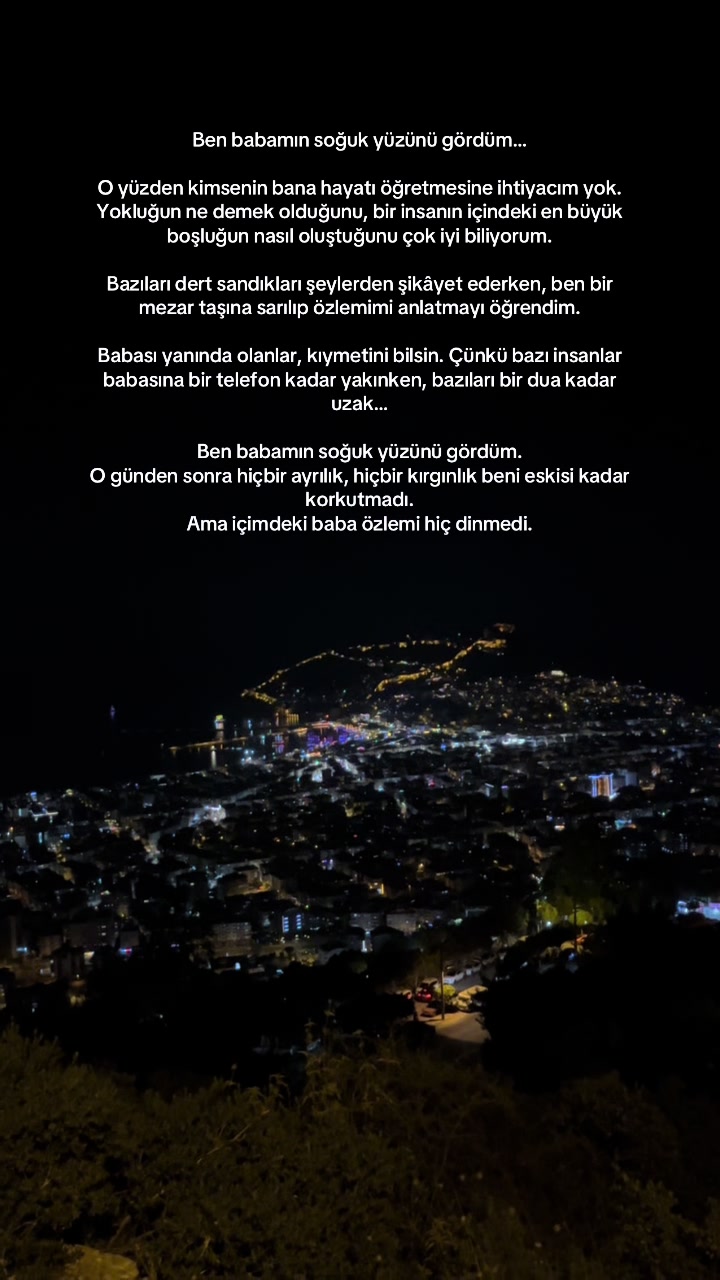 Ben babamın soğuk yüzünü gördüm...

O yüzden kimsenin bana hayatı öğretmesine ihtiyacım yok. Yokluğun ne demek olduğunu, bir insanın içindeki en büyük boşluğun nasıl oluştuğunu çok iyi biliyorum.

Bazıları dert sandıkları şeylerden şikâyet ederken, ben bir mezar taşına sarılıp özlemimi anlatmayı öğrendim.

Babası yanında olanlar, kıymetini bilsin. Çünkü bazı insanlar babasına bir telefon kadar yakınken, bazıları bir dua kadar uzak...

Ben babamın soğuk yüzünü gördüm.
O günden sonra hiçbir ayrılık, hiçbir kırgınlık beni eskisi kadar korkutmadı.
Ama içimdeki baba özlemi hiç dinmedi.